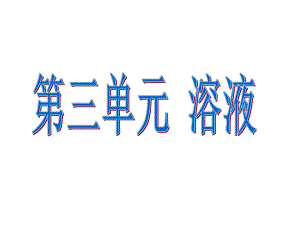 第三单元 溶液